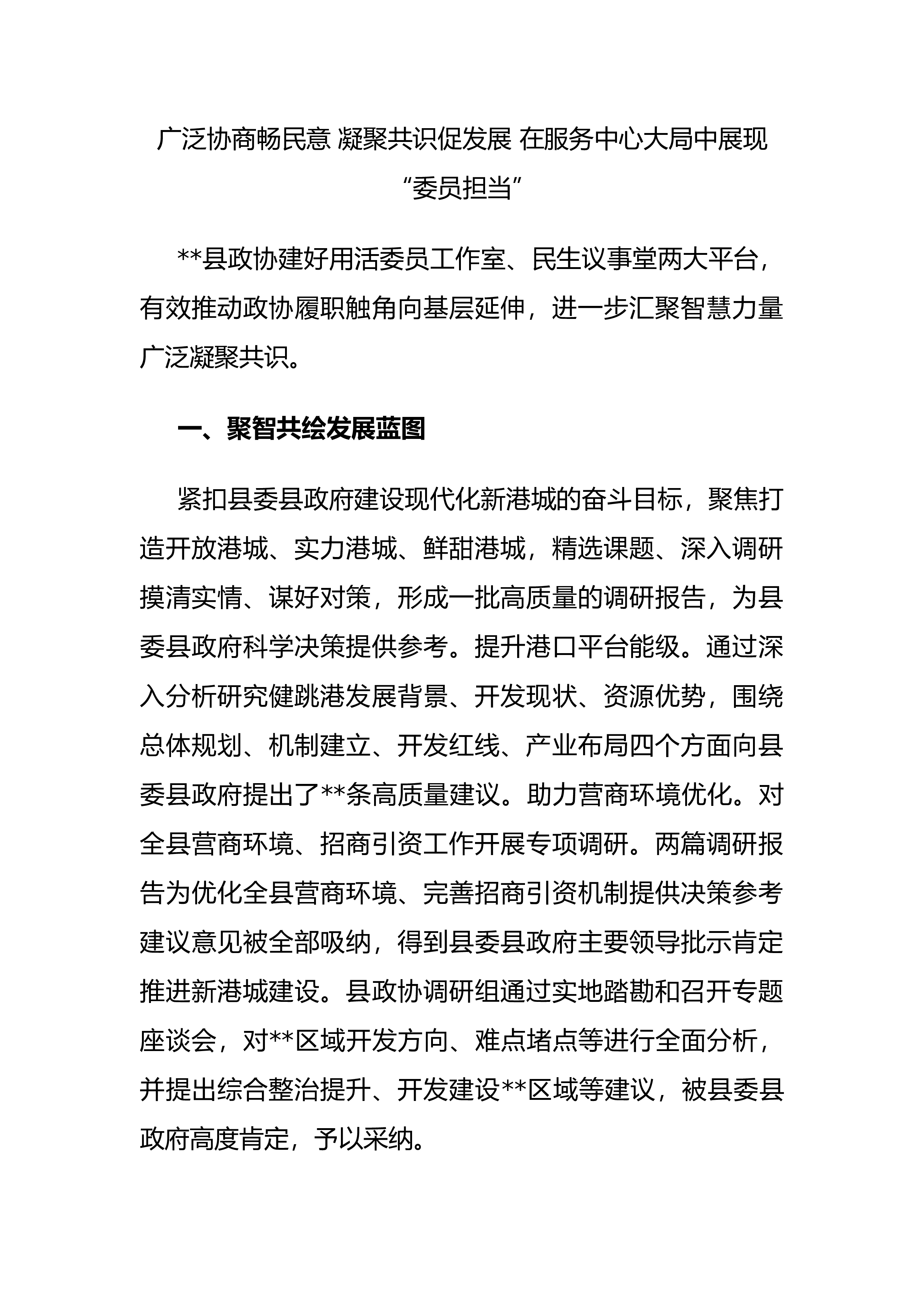 广泛协商畅民意 凝聚共识促发展 在服务中心大局中展现“委员担当”

**县政协建好用活委员工作室、民生议事堂两大平台，有效推动政协履职触角向基层延伸，进一步汇聚智慧力量广泛凝聚共识。

一、聚智共绘发展蓝图

紧扣县委县政府建设现代化新港城的奋斗目标，聚焦打造开放港城、实力港城、鲜甜港城，精选课题、深入调研摸清实情、谋好对策，形成一批高质量的调研报告，为县委县政府科学决策提供参考。提升港口平台能级。通过深入分析研究健跳港发展背景、开发现状、资源优势，围绕总体规划、机制建立、开发红线、产业布局四个方面向县委县政府提出了**条高质量建议。助力营商环境优化。对全县营商环境、招商引资工作开展专项调研。两篇调研报告为优化全县营商环境、完善招商引资机制提供决策参考建议意见被全部吸纳，得到县委县政府主要领导批示肯定推进新港城建设。县政协调研组通过实地踏勘和召开专题座谈会，对**区域开发方向、难点堵点等进行全面分析，并提出综合整治提升、开发建设**区域等建议，被县委县政府高度肯定，予以采纳。